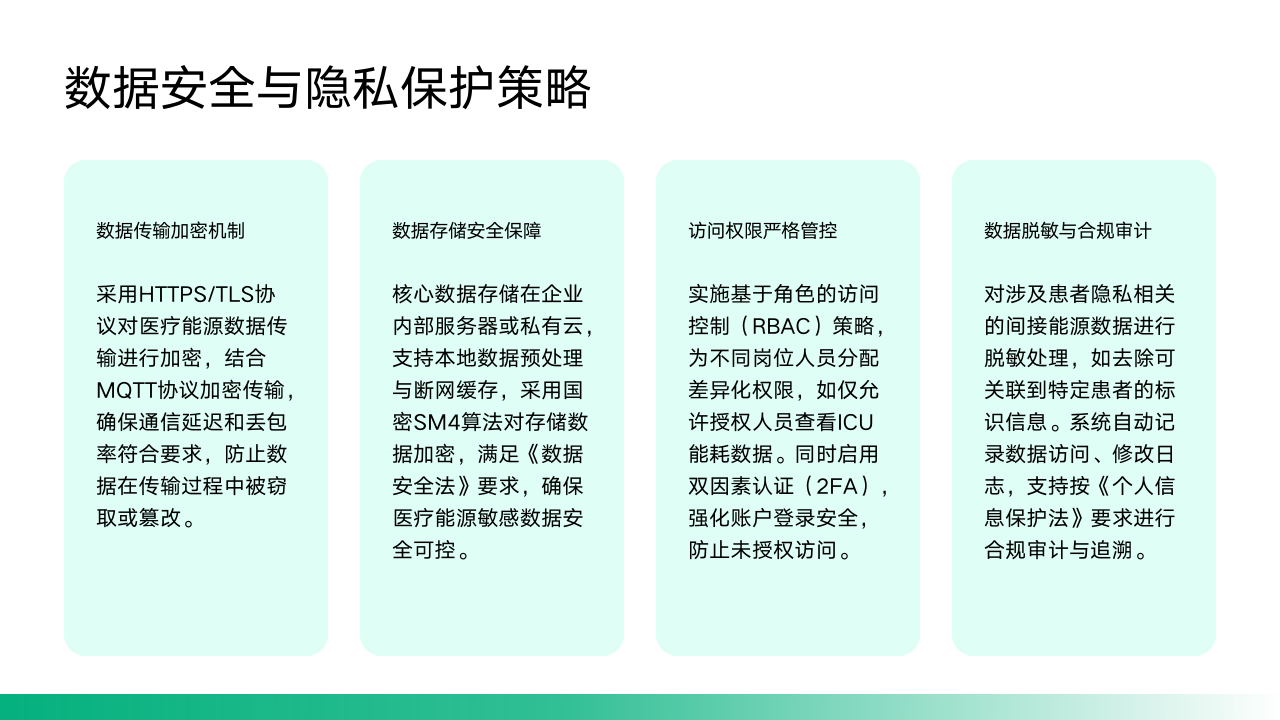 数据安全与隐私保护策略

数据传输加密机制

采用HTTPS/TLS协议对医疗能源数据传输进行加密，结合MQTT协议加密传输，确保通信延迟和丢包率符合要求，防止数据在传输过程中被窃取或篡改。

数据存储安全保障

核心数据存储在企业内部服务器或私有云，支持本地数据预处理与断网缓存，采用国密SM4算法对存储数据加密，满足《数据安全法》要求，确保医疗能源敏感数据安全可控。

访问权限严格管控

实施基于角色的访问控制（RBAC）策略，为不同岗位人员分配差异化权限，如仅允许授权人员查看ICU能耗数据。同时启用双因素认证（2FA），强化账户登录安全，防止未授权访问。

数据脱敏与合规审计

对涉及患者隐私相关的间接能源数据进行脱敏处理，如去除可关联到特定患者的标识信息。系统自动记录数据访问、修改日志，支持按《个人信息保护法》要求进行合规审计与追溯。